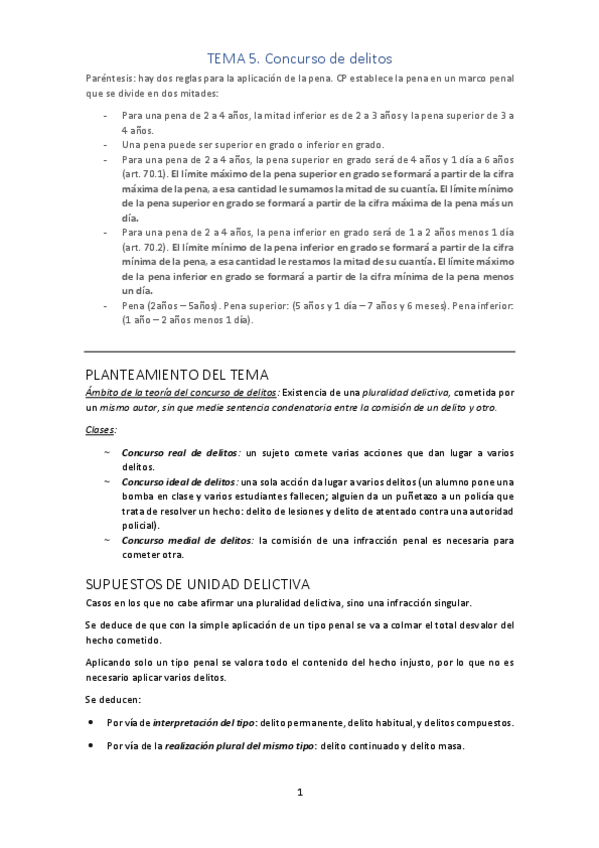 TEMA 5. Concurso de delitos

Paréntesis: hay dos reglas para la aplicación de la pena. CP establece la pena en un marco penal que se divide en dos mitades:

- Para una pena de 2 a 4 años, la mitad inferior es de 2 a 3 años y la pena superior de 3 a 4 años.
- Una pena puede ser superior en grado o inferior en grado.
- Para una pena de 2 a 4 años, la pena superior en grado será de 4 años y 1 día a 6 años (art. 70.1). El límite máximo de la pena superior en grado se formará a partir de la cifra máxima de la pena, a esa cantidad le sumamos la mitad de su cuantía. El límite mínimo de la pena superior en grado se formará a partir de la cifra máxima de la pena más un día.
- Para una pena de 2 a 4 años, la pena inferior en grado será de 1 a 2 años menos 1 día (art. 70.2). El límite mínimo de la pena inferior en grado se formará a partir de la cifra mínima de la pena, a esa cantidad le restamos la mitad de su cuantía. El límite máximo de la pena inferior en grado se formará a partir de la cifra mínima de la pena menos un día.
- Pena (2años – 5años). Pena superior: (5 años y 1 día – 7 años y 6 meses). Pena inferior: (1 año – 2 años menos 1 día).

PLANTEAMIENTO DEL TEMA

Ámbito de la teoría del concurso de delitos: Existencia de una pluralidad delictiva, cometida por un mismo autor, sin que medie sentencia condenatoria entre la comisión de un delito y otro.

Clases:

~ Concurso real de delitos: un sujeto comete varias acciones que dan lugar a varios delitos.
~ Concurso ideal de delitos: una sola acción da lugar a varios delitos (un alumno pone una bomba en clase y varios estudiantes fallecen; alguien da un puñetazo a un policía que trata de resolver un hecho: delito de lesiones y delito de atentado contra una autoridad policial).
~ Concurso medial de delitos: la comisión de una infracción penal es necesaria para cometer otra.

SUPUESTOS DE UNIDAD DELICTIVA

Casos en los que no cabe afirmar una pluralidad delictiva, sino una infracción singular.

Se deduce de que con la simple aplicación de un tipo penal se va a colmar el total desvalor del hecho cometido.

Aplicando solo un tipo penal se valora todo el contenido del hecho injusto, por lo que no es necesario aplicar varios delitos.

Se deducen:

• Por vía de interpretación del tipo: delito permanente, delito habitual, y delitos compuestos.

• Por vía de la realización plural del mismo tipo: delito continuado y delito masa.

1